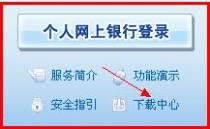 个人网上银行登录

服务简介 功能演示

安全指引 下载中心